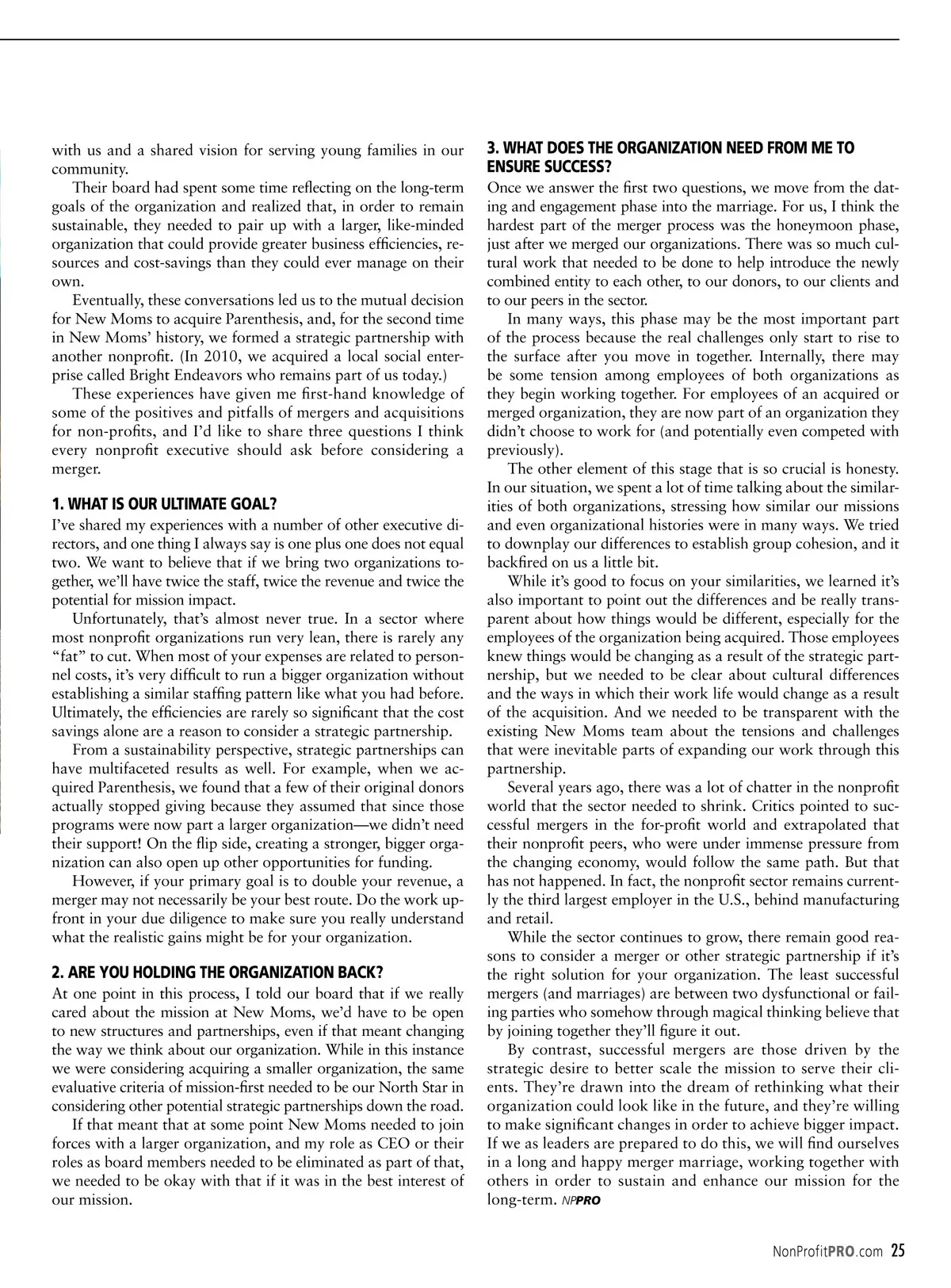 with us and a shared vision for serving young families in our community.

Their board had spent some time reflecting on the long-term goals of the organization and realized that, in order to remain sustainable, they needed to pair up with a larger, like-minded organization that could provide greater business efficiencies, resources and cost-savings than they could ever manage on their own.

Eventually, these conversations led us to the mutual decision for New Moms to acquire Parenthesis, and, for the second time in New Moms' history, we formed a strategic partnership with another nonprofit. (In 2010, we acquired a local social enterprise called Bright Endeavors who remains part of us today.)

These experiences have given me first-hand knowledge of some of the positives and pitfalls of mergers and acquisitions for non-profits, and I'd like to share three questions I think every nonprofit executive should ask before considering a merger.

1. WHAT IS OUR ULTIMATE GOAL?

I've shared my experiences with a number of other executive directors, and one thing I always say is one plus one does not equal two. We want to believe that if we bring two organizations together, we'll have twice the staff, twice the revenue and twice the potential for mission impact.

Unfortunately, that's almost never true. In a sector where most nonprofit organizations run very lean, there is rarely any "fat" to cut. When most of your expenses are related to personnel costs, it's very difficult to run a bigger organization without establishing a similar staffing pattern like what you had before. Ultimately, the efficiencies are rarely so significant that the cost savings alone are a reason to consider a strategic partnership.

From a sustainability perspective, strategic partnerships can have multifaceted results as well. For example, when we acquired Parenthesis, we found that a few of their original donors actually stopped giving because they assumed that since those programs were now part a larger organization—we didn't need their support! On the flip side, creating a stronger, bigger organization can also open up other opportunities for funding.

However, if your primary goal is to double your revenue, a merger may not necessarily be your best route. Do the work upfront in your due diligence to make sure you really understand what the realistic gains might be for your organization.

2. ARE YOU HOLDING THE ORGANIZATION BACK?

At one point in this process, I told our board that if we really cared about the mission at New Moms, we'd have to be open to new structures and partnerships, even if that meant changing the way we think about our organization. While in this instance we were considering acquiring a smaller organization, the same evaluative criteria of mission-first needed to be our North Star in considering other potential strategic partnerships down the road.

If that meant that at some point New Moms needed to join forces with a larger organization, and my role as CEO or their roles as board members needed to be eliminated as part of that, we needed to be okay with that if it was in the best interest of our mission.

3. WHAT DOES THE ORGANIZATION NEED FROM ME TO ENSURE SUCCESS?

Once we answer the first two questions, we move from the dating and engagement phase into the marriage. For us, I think the hardest part of the merger process was the honeymoon phase, just after we merged our organizations. There was so much cultural work that needed to be done to help introduce the newly combined entity to each other, to our donors, to our clients and to our peers in the sector.

In many ways, this phase may be the most important part of the process because the real challenges only start to rise to the surface after you move in together. Internally, there may be some tension among employees of both organizations as they begin working together. For employees of an acquired or merged organization, they are now part of an organization they didn't choose to work for (and potentially even competed with previously).

The other element of this stage that is so crucial is honesty. In our situation, we spent a lot of time talking about the similarities of both organizations, stressing how similar our missions and even organizational histories were in many ways. We tried to downplay our differences to establish group cohesion, and it backfired on us a little bit.

While it's good to focus on your similarities, we learned it's also important to point out the differences and be really transparent about how things would be different, especially for the employees of the organization being acquired. Those employees knew things would be changing as a result of the strategic partnership, but we needed to be clear about cultural differences and the ways in which their work life would change as a result of the acquisition. And we needed to be transparent with the existing New Moms team about the tensions and challenges that were inevitable parts of expanding our work through this partnership.

Several years ago, there was a lot of chatter in the nonprofit world that the sector needed to shrink. Critics pointed to successful mergers in the for-profit world and extrapolated that their nonprofit peers, who were under immense pressure from the changing economy, would follow the same path. But that has not happened. In fact, the nonprofit sector remains currently the third largest employer in the U.S., behind manufacturing and retail.

While the sector continues to grow, there remain good reasons to consider a merger or other strategic partnership if it's the right solution for your organization. The least successful mergers (and marriages) are between two dysfunctional or failing parties who somehow through magical thinking believe that by joining together they'll figure it out.

By contrast, successful mergers are those driven by the strategic desire to better scale the mission to serve their clients. They're drawn into the dream of rethinking what their organization could look like in the future, and they're willing to make significant changes in order to achieve bigger impact. If we as leaders are prepared to do this, we will find ourselves in a long and happy merger marriage, working together with others in order to sustain and enhance our mission for the long-term. NPPRO

NonProfitPRO.com 25